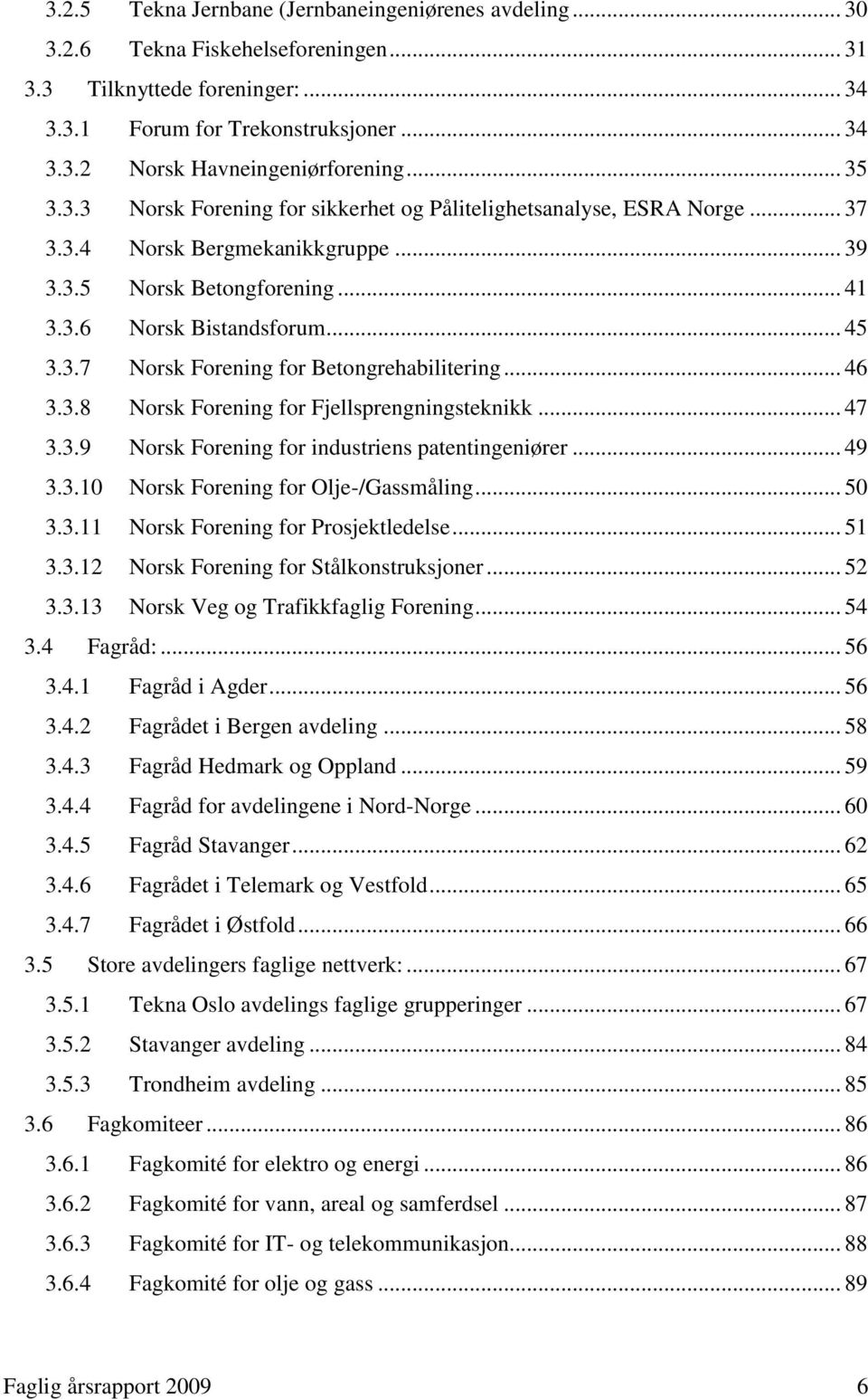 3.2.5 Tekna Jernbane (Jernbaneingeniørenes avdeling ... 30
3.2.6 Tekna Fiskehelseforeningen ... 31
3.3 Tilknyttede foreninger: ... 34
3.3.1 Forum for Trekonstruksjoner ... 34
3.3.2 Norsk Havneingeniørforening ... 35
3.3.3 Norsk Forening for sikkerhet og Pålitelighetsanalyse, ESRA Norge ... 37
3.3.4 Norsk Bergmekanikkgruppe ... 39
3.3.5 Norsk Betongforening ... 41
3.3.6 Norsk Bistandsforum ... 45
3.3.7 Norsk Forening for Betongrehabilitering ... 46
3.3.8 Norsk Forening for Fjellsprengningsteknikk ... 47
3.3.9 Norsk Forening for industriens patentingeniører ... 49
3.3.10 Norsk Forening for Olje-/Gassmåling ... 50
3.3.11 Norsk Forening for Prosjektledelse ... 51
3.3.12 Norsk Forening for Stålkonstruksjoner ... 52
3.3.13 Norsk Veg og Trafikkfaglig Forening ... 54
3.4 Fagråd: ... 56
3.4.1 Fagråd i Agder ... 56
3.4.2 Fagrådet i Bergen avdeling ... 58
3.4.3 Fagråd Hedmark og Oppland ... 59
3.4.4 Fagråd for avdelingene i Nord-Norge ... 60
3.4.5 Fagråd Stavanger ... 62
3.4.6 Fagrådet i Telemark og Vestfold ... 65
3.4.7 Fagrådet i Østfold ... 66
3.5 Store avdelingers faglige nettverk: ... 67
3.5.1 Tekna Oslo avdelings faglige grupperinger ... 67
3.5.2 Stavanger avdeling ... 84
3.5.3 Trondheim avdeling ... 85
3.6 Fagkomiteer ... 86
3.6.1 Fagkomité for elektro og energi ... 86
3.6.2 Fagkomité for vann, areal og samferdsel ... 87
3.6.3 Fagkomité for IT- og telekommunikasjon ... 88
3.6.4 Fagkomité for olje og gass ... 89

Faglig årsrapport 2009 6